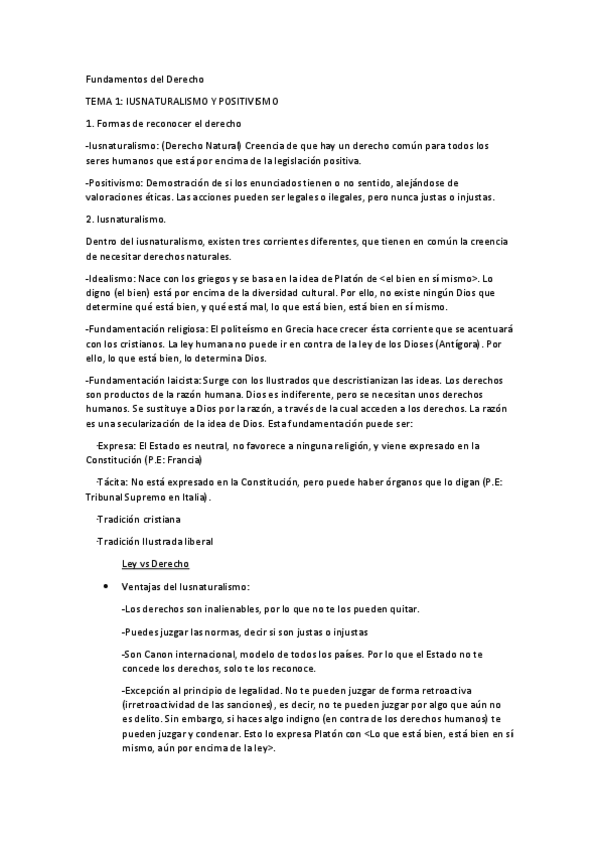 Fundamentos del Derecho

TEMA 1: IUSNATURALISMO Y POSITIVISMO

1. Formas de reconocer el derecho

-Iusnaturalismo: (Derecho Natural) Creencia de que hay un derecho común para todos los seres humanos que está por encima de la legislación positiva.

-Positivismo: Demostración de si los enunciados tienen o no sentido, alejándose de valoraciones éticas. Las acciones pueden ser legales o ilegales, pero nunca justas o injustas.

2. Iusnaturalismo.

Dentro del iusnaturalismo, existen tres corrientes diferentes, que tienen en común la creencia de necesitar derechos naturales.

-Idealismo: Nace con los griegos y se basa en la idea de Platón de <el bien en sí mismo>. Lo digno (el bien) está por encima de la diversidad cultural. Por ello, no existe ningún Dios que determine qué está bien, y qué está mal, lo que está bien, está bien en sí mismo.

-Fundamentación religiosa: El politeísmo en Grecia hace crecer ésta corriente que se acentuará con los cristianos. La ley humana no puede ir en contra de la ley de los Dioses (Antígora). Por ello, lo que está bien, lo determina Dios.

-Fundamentación laicista: Surge con los Ilustrados que descristianizan las ideas. Los derechos son productos de la razón humana. Dios es indiferente, pero se necesitan unos derechos humanos. Se sustituye a Dios por la razón, a través de la cual acceden a los derechos. La razón es una secularización de la idea de Dios. Esta fundamentación puede ser:

-Expresa: El Estado es neutral, no favorece a ninguna religión, y viene expresado en la Constitución (P.E: Francia)

-Tácita: No está expresado en la Constitución, pero puede haber órganos que lo digan (P.E: Tribunal Supremo en Italia).

-Tradición cristiana

-Tradición Ilustrada liberal

Ley vs Derecho

• Ventajas del Iusnaturalismo:

-Los derechos son inalienables, por lo que no te los pueden quitar.

-Puedes juzgar las normas, decir si son justas o injustas

-Son Canon internacional, modelo de todos los países. Por lo que el Estado no te concede los derechos, solo te los reconoce.

-Excepción al principio de legalidad. No te pueden juzgar de forma retroactiva (irretroactividad de las sanciones), es decir, no te pueden juzgar por algo que aún no es delito. Sin embargo, si haces algo indigno (en contra de los derechos humanos) te pueden juzgar y condenar. Esto lo expresa Platón con <Lo que está bien, está bien en sí mismo, aún por encima de la ley>.